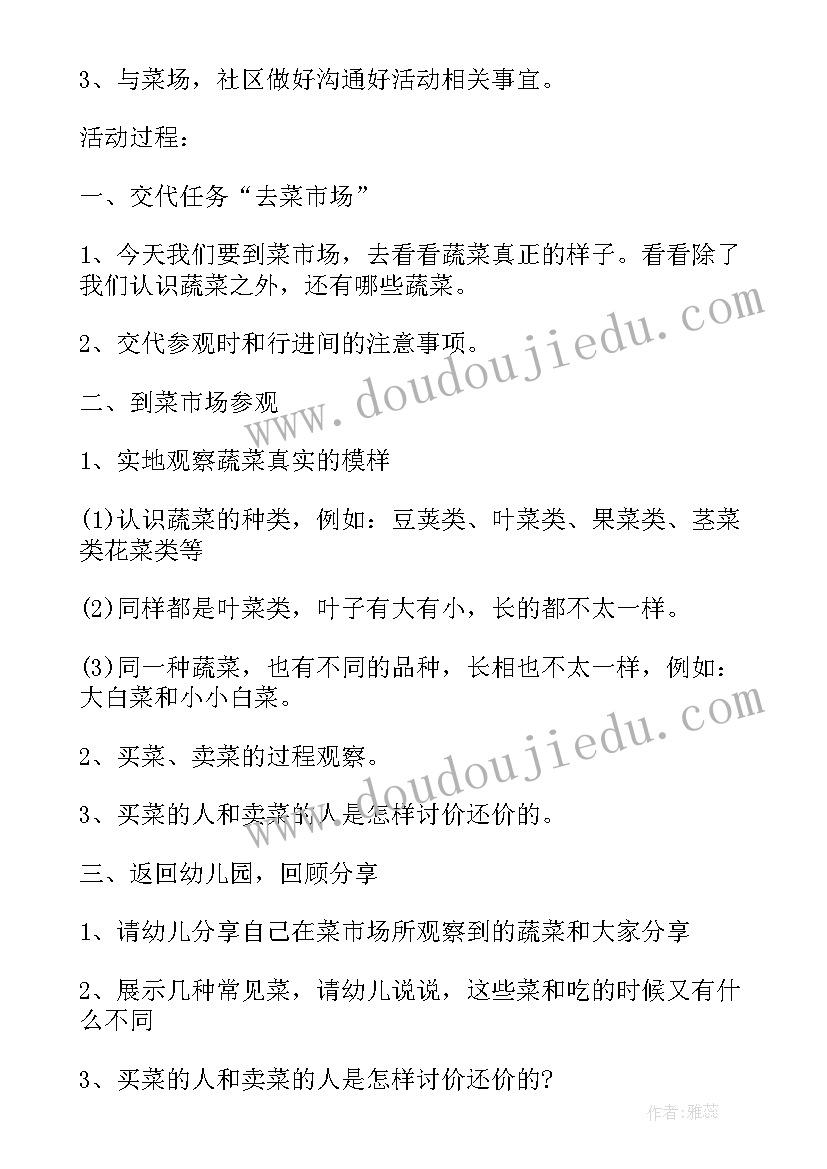 3、与菜场，社区做好沟通好活动相关事宜。

活动过程：

一、交代任务“去菜市场”

1、今天我们要到菜市场，去看看蔬菜真正的样子。看看除了我们认识蔬菜之外，还有哪些蔬菜。

2、交代参观时和行进间的注意事项。

二、到菜市场参观

1、实地观察蔬菜真实的模样

(1)认识蔬菜的种类，例如：豆荚类、叶菜类、果菜类、茎菜类花菜类等

(2)同样都是叶菜类，叶子有大有小，长的都不太一样。

(3)同一种蔬菜，也有不同的品种，长相也不太一样，例如：大白菜和小小白菜。

2、买菜、卖菜的过程观察。

3、买菜的人和卖菜的人是怎样讨价还价的。

三、返回幼儿园，回顾分享

1、请幼儿分享自己在菜市场所观察到的蔬菜和大家分享

2、展示几种常见菜，请幼儿说说，这些菜和吃的时候又有什么不同

3、买菜的人和卖菜的人是怎样讨价还价的?

www.doudoujiedu.com

www.doudoujiedu.com

作者：雅蕊